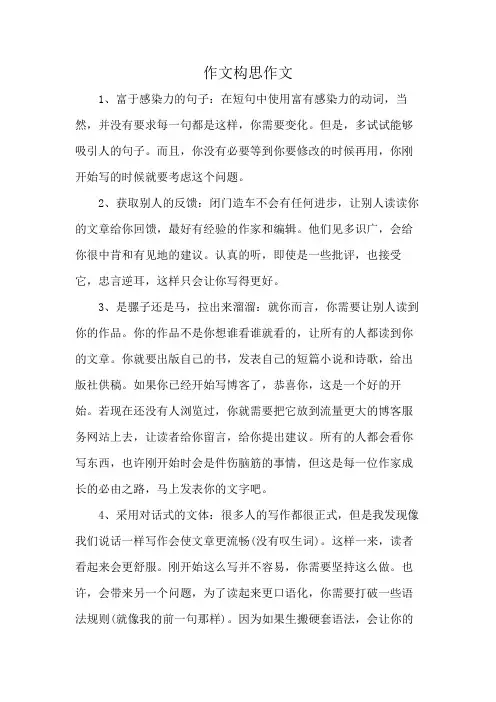 作文构思作文

1、富于感染力的句子：在短句中使用富有感染力的动词，当然，并没有要求每一句都是这样，你需要变化。但是，多试试能够吸引人的句子。而且，你没有必要等到你要修改的时候再用，你刚开始写的时候就要考虑这个问题。

2、获取别人的反馈：闭门造车不会有任何进步，让别人读读你的文章给你回馈，最好有经验的作家和编辑。他们见多识广，会给你很中肯和有见地的建议。认真的听，即使是一些批评，也接受它，忠言逆耳，这样只会让你写得更好。

3、是骡子还是马，拉出来溜溜：就你而言，你需要让别人读到你的作品。你的作品不是你想谁看谁就看的，让所有的人都读到你的文章。你就要出版自己的书，发表自己的短篇小说和诗歌，给出版社供稿。如果你已经开始写博客了，恭喜你，这是一个好的开始。若现在还没有人浏览过，你就需要把它放到流量更大的博客服务网站上去，让读者给你留言，给你提出建议。所有的人都会看你写东西，也许刚开始时会是件伤脑筋的事情，但这是每一位作家成长的必由之路，马上发表你的文字吧。

4、采用对话式的文体：很多人的写作都很正式，但是我发现像我们说话一样写作会使文章更流畅(没有叹生词)。这样一来，读者看起来会更舒服。刚开始这么写并不容易，你需要坚持这么做。也许，会带来另一个问题，为了读起来更口语化，你需要打破一些语法规则(就像我的前一句那样)。因为如果生搬硬套语法，会让你的